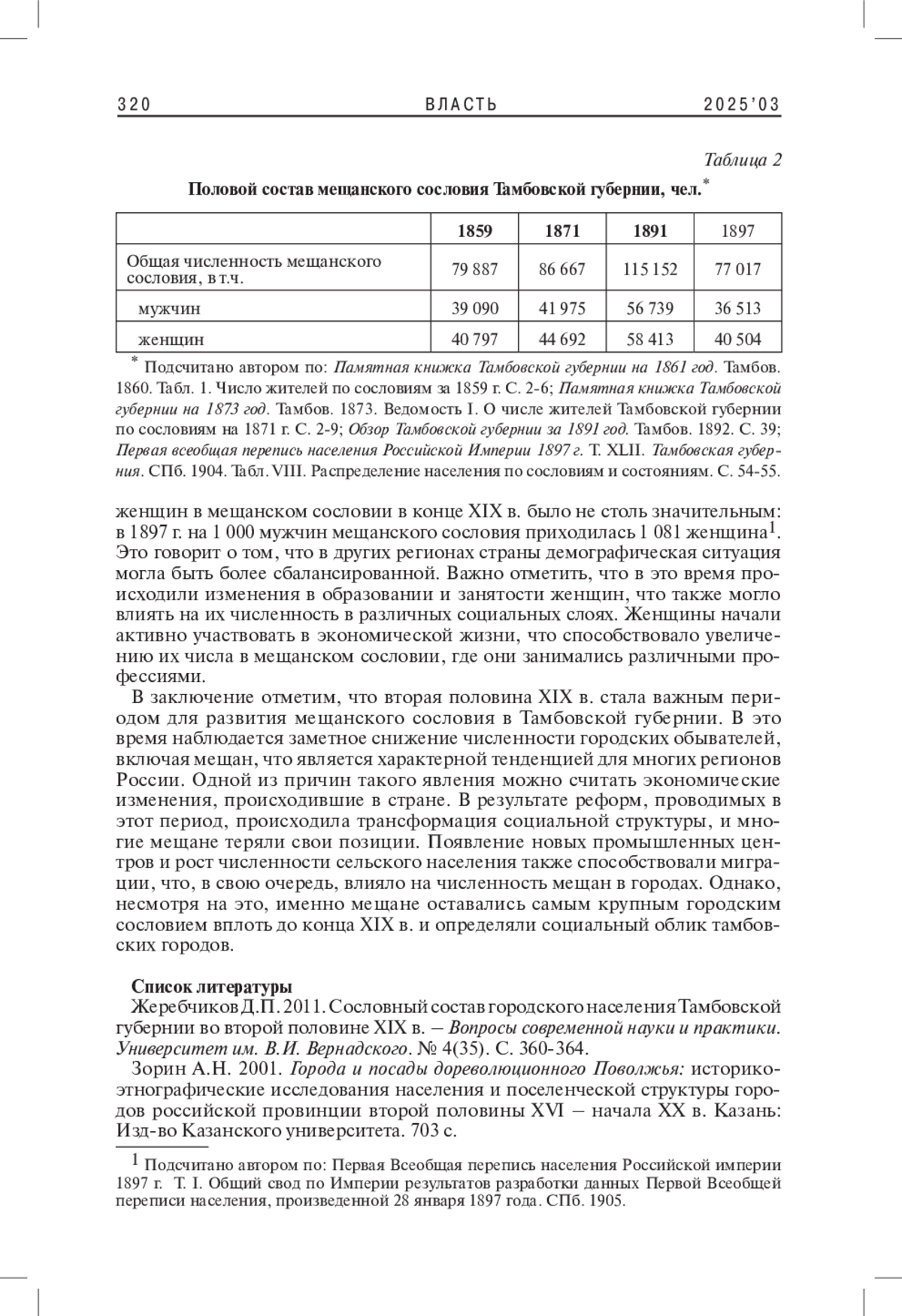 320 ВЛАСТЬ 2025'03

Таблица 2

Половой состав мещанского сословия Тамбовской губернии, чел.*

| | 1859 | 1871 | 1891 | 1897 |
|---|---|---|---|---|
| Общая численность мещанского сословия, в т.ч. | 79 887 | 86 667 | 115 152 | 77 017 |
| мужчин | 39 090 | 41 975 | 56 739 | 36 513 |
| женщин | 40 797 | 44 692 | 58 413 | 40 504 |

* Подсчитано автором по: Памятная книжка Тамбовской губернии на 1861 год. Тамбов. 1860. Табл. 1. Число жителей по сословиям за 1859 г. С. 2-6; Памятная книжка Тамбовской губернии на 1873 год. Тамбов. 1873. Ведомость I. О числе жителей Тамбовской губернии по сословиям на 1871 г. С. 2-9; Обзор Тамбовской губернии за 1891 год. Тамбов. 1892. С. 39; Первая всеобщая перепись населения Российской Империи 1897 г. Т. XLII. Тамбовская губерния. СПб. 1904. Табл. VIII. Распределение населения по сословиям и состояниям. С. 54-55.

женщин в мещанском сословии в конце XIX в. было не столь значительным: в 1897 г. на 1 000 мужчин мещанского сословия приходилась 1 081 женщина$^1$. Это говорит о том, что в других регионах страны демографическая ситуация могла быть более сбалансированной. Важно отметить, что в это время происходили изменения в образовании и занятости женщин, что также могло влиять на их численность в различных социальных слоях. Женщины начали активно участвовать в экономической жизни, что способствовало увеличению их числа в мещанском сословии, где они занимались различными профессиями.

В заключение отметим, что вторая половина XIX в. стала важным периодом для развития мещанского сословия в Тамбовской губернии. В это время наблюдается заметное снижение численности городских обывателей, включая мещан, что является характерной тенденцией для многих регионов России. Одной из причин такого явления можно считать экономические изменения, происходившие в стране. В результате реформ, проводимых в этот период, происходила трансформация социальной структуры, и многие мещане теряли свои позиции. Появление новых промышленных центров и рост численности сельского населения также способствовали миграции, что, в свою очередь, влияло на численность мещан в городах. Однако, несмотря на это, именно мещане оставались самым крупным городским сословием вплоть до конца XIX в. и определяли социальный облик тамбовских городов.

Список литературы

Жеребчиков Д.П. 2011. Сословный состав городского населения Тамбовской губернии во второй половине XIX в. – Вопросы современной науки и практики. Университет им. В.И. Вернадского. № 4(35). С. 360-364.

Зорин А.Н. 2001. Города и посады дореволюционного Поволжья: историко-этнографические исследования населения и поселенческой структуры городов российской провинции второй половины XVI – начала XX в. Казань: Изд-во Казанского университета. 703 с.

$^1$ Подсчитано автором по: Первая Всеобщая перепись населения Российской империи 1897 г. Т. I. Общий свод по Империи результатов разработки данных Первой Всеобщей переписи населения, произведенной 28 января 1897 года. СПб. 1905.